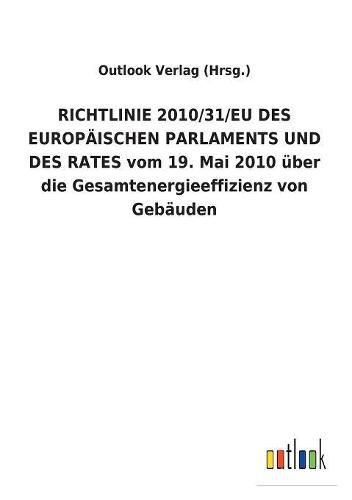 Outlook Verlag (Hrsg.)

RICHTLINIE 2010/31/EU DES EUROPÄISCHEN PARLAMENTS UND DES RATES vom 19. Mai 2010 über die Gesamtenergieeffizienz von Gebäuden

outlook